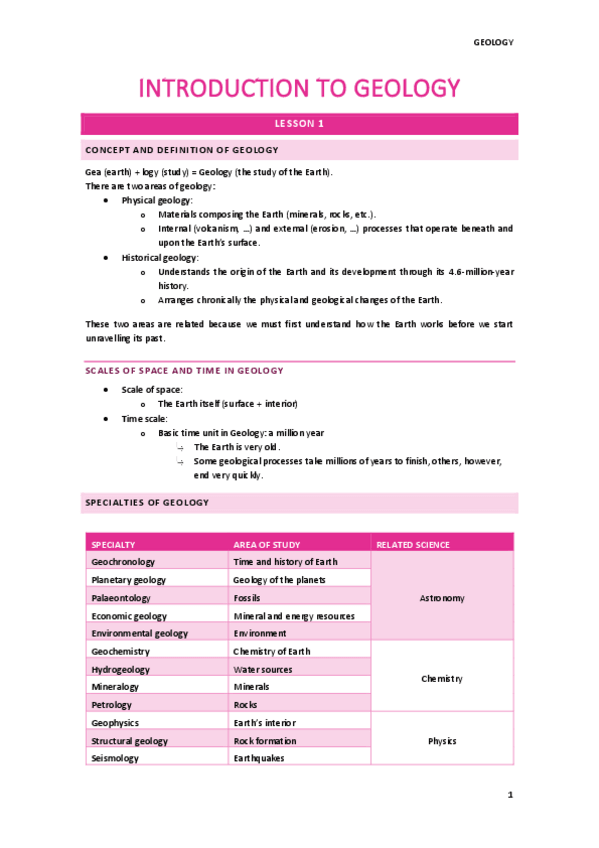 GEOLOGY

INTRODUCTION TO GEOLOGY

LESSON 1

CONCEPT AND DEFINITION OF GEOLOGY

Gea (earth) + logy (study) = Geology (the study of the Earth).
There are two areas of geology:

- Physical geology:
  - Materials composing the Earth (minerals, rocks, etc.).
  - Internal (volcanism, …) and external (erosion, …) processes that operate beneath and upon the Earth's surface.
- Historical geology:
  - Understands the origin of the Earth and its development through its 4.6-million-year history.
  - Arranges chronically the physical and geological changes of the Earth.

These two areas are related because we must first understand how the Earth works before we start unravelling its past.

SCALES OF SPACE AND TIME IN GEOLOGY

- Scale of space:
  - The Earth itself (surface + interior)
- Time scale:
  - Basic time unit in Geology: a million year
    - The Earth is very old.
    - Some geological processes take millions of years to finish, others, however, end very quickly.

SPECIALTIES OF GEOLOGY

| SPECIALTY | AREA OF STUDY | RELATED SCIENCE |
|---|---|---|
| Geochronology | Time and history of Earth | Astronomy |
| Planetary geology | Geology of the planets | |
| Palaeontology | Fossils | |
| Economic geology | Mineral and energy resources | |
| Environmental geology | Environment | |
| Geochemistry | Chemistry of Earth | Chemistry |
| Hydrogeology | Water sources | |
| Mineralogy | Minerals | |
| Petrology | Rocks | |
| Geophysics | Earth's interior | Physics |
| Structural geology | Rock formation | |
| Seismology | Earthquakes | |

1